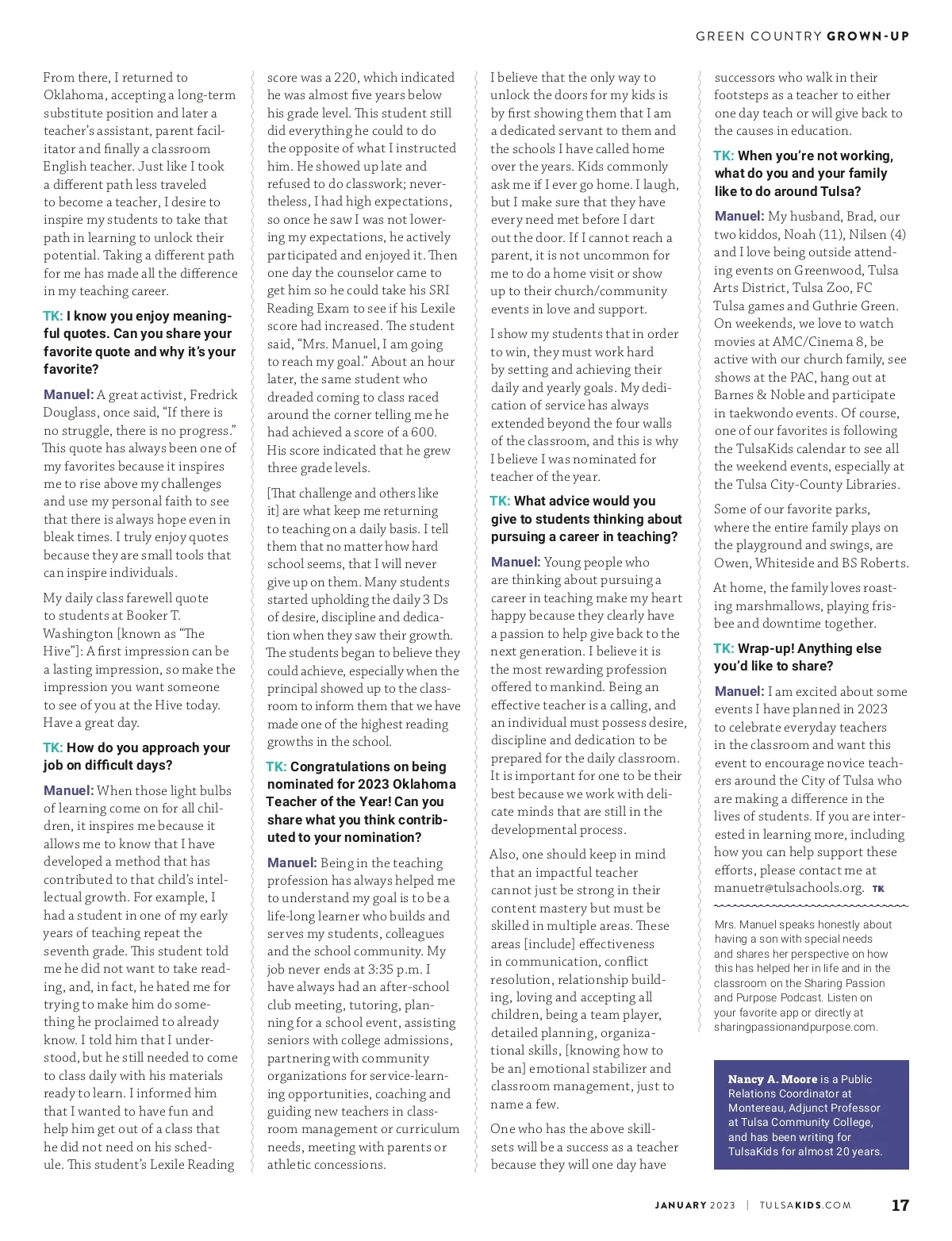 GREEN COUNTRY GROWN-UP

From there, I returned to Oklahoma, accepting a long-term substitute position and later a teacher's assistant, parent facilitator and finally a classroom English teacher. Just like I took a different path less traveled to become a teacher, I desire to inspire my students to take that path in learning to unlock their potential. Taking a different path for me has made all the difference in my teaching career.

TK: I know you enjoy meaningful quotes. Can you share your favorite quote and why it's your favorite?

Manuel: A great activist, Fredrick Douglass, once said, "If there is no struggle, there is no progress." This quote has always been one of my favorites because it inspires me to rise above my challenges and use my personal faith to see that there is always hope even in bleak times. I truly enjoy quotes because they are small tools that can inspire individuals.

My daily class farewell quote to students at Booker T. Washington [known as "The Hive"]: A first impression can be a lasting impression, so make the impression you want someone to see of you at the Hive today. Have a great day.

TK: How do you approach your job on difficult days?

Manuel: When those light bulbs of learning come on for all children, it inspires me because it allows me to know that I have developed a method that has contributed to that child's intellectual growth. For example, I had a student in one of my early years of teaching repeat the seventh grade. This student told me he did not want to take reading, and, in fact, he hated me for trying to make him do something he proclaimed to already know. I told him that I understood, but he still needed to come to class daily with his materials ready to learn. I informed him that I wanted to have fun and help him get out of a class that he did not need on his schedule. This student's Lexile Reading score was a 220, which indicated he was almost five years below his grade level. This student still did everything he could to do the opposite of what I instructed him. He showed up late and refused to do classwork; nevertheless, I had high expectations, so once he saw I was not lowering my expectations, he actively participated and enjoyed it. Then one day the counselor came to get him so he could take his SRI Reading Exam to see if his Lexile score had increased. The student said, "Mrs. Manuel, I am going to reach my goal." About an hour later, the same student who dreaded coming to class raced around the corner telling me he had achieved a score of a 600. His score indicated that he grew three grade levels.

[That challenge and others like it] are what keep me returning to teaching on a daily basis. I tell them that no matter how hard school seems, that I will never give up on them. Many students started upholding the daily 3 Ds of desire, discipline and dedication when they saw their growth. The students began to believe they could achieve, especially when the principal showed up to the classroom to inform them that we have made one of the highest reading growths in the school.

TK: Congratulations on being nominated for 2023 Oklahoma Teacher of the Year! Can you share what you think contributed to your nomination?

Manuel: Being in the teaching profession has always helped me to understand my goal is to be a life-long learner who builds and serves my students, colleagues and the school community. My job never ends at 3:35 p.m. I have always had an after-school club meeting, tutoring, planning for a school event, assisting seniors with college admissions, partnering with community organizations for service-learning opportunities, coaching and guiding new teachers in classroom management or curriculum needs, meeting with parents or athletic concessions.

I believe that the only way to unlock the doors for my kids is by first showing them that I am a dedicated servant to them and the schools I have called home over the years. Kids commonly ask me if I ever go home. I laugh, but I make sure that they have every need met before I dart out the door. If I cannot reach a parent, it is not uncommon for me to do a home visit or show up to their church/community events in love and support.

I show my students that in order to win, they must work hard by setting and achieving their daily and yearly goals. My dedication of service has always extended beyond the four walls of the classroom, and this is why I believe I was nominated for teacher of the year.

TK: What advice would you give to students thinking about pursuing a career in teaching?

Manuel: Young people who are thinking about pursuing a career in teaching make my heart happy because they clearly have a passion to help give back to the next generation. I believe it is the most rewarding profession offered to mankind. Being an effective teacher is a calling, and an individual must possess desire, discipline and dedication to be prepared for the daily classroom. It is important for one to be their best because we work with delicate minds that are still in the developmental process.

Also, one should keep in mind that an impactful teacher cannot just be strong in their content mastery but must be skilled in multiple areas. These areas [include] effectiveness in communication, conflict resolution, relationship building, loving and accepting all children, being a team player, detailed planning, organizational skills, [knowing how to be an] emotional stabilizer and classroom management, just to name a few.

One who has the above skillsets will be a success as a teacher because they will one day have successors who walk in their footsteps as a teacher to either one day teach or will give back to the causes in education.

TK: When you're not working, what do you and your family like to do around Tulsa?

Manuel: My husband, Brad, our two kiddos, Noah (11), Nilsen (4) and I love being outside attending events on Greenwood, Tulsa Arts District, Tulsa Zoo, FC Tulsa games and Guthrie Green. On weekends, we love to watch movies at AMC/Cinema 8, be active with our church family, see shows at the PAC, hang out at Barnes & Noble and participate in taekwondo events. Of course, one of our favorites is following the TulsaKids calendar to see all the weekend events, especially at the Tulsa City-County Libraries.

Some of our favorite parks, where the entire family plays on the playground and swings, are Owen, Whiteside and BS Roberts.

At home, the family loves roasting marshmallows, playing frisbee and downtime together.

TK: Wrap-up! Anything else you'd like to share?

Manuel: I am excited about some events I have planned in 2023 to celebrate everyday teachers in the classroom and want this event to encourage novice teachers around the City of Tulsa who are making a difference in the lives of students. If you are interested in learning more, including how you can help support these efforts, please contact me at manuetr@tulsaschools.org. TK

Mrs. Manuel speaks honestly about having a son with special needs and shares her perspective on how this has helped her in life and in the classroom on the Sharing Passion and Purpose Podcast. Listen on your favorite app or directly at sharingpassionandpurpose.com.

Nancy A. Moore is a Public Relations Coordinator at Montereau, Adjunct Professor at Tulsa Community College, and has been writing for TulsaKids for almost 20 years.

JANUARY 2023 | TULSAKIDS.COM 17